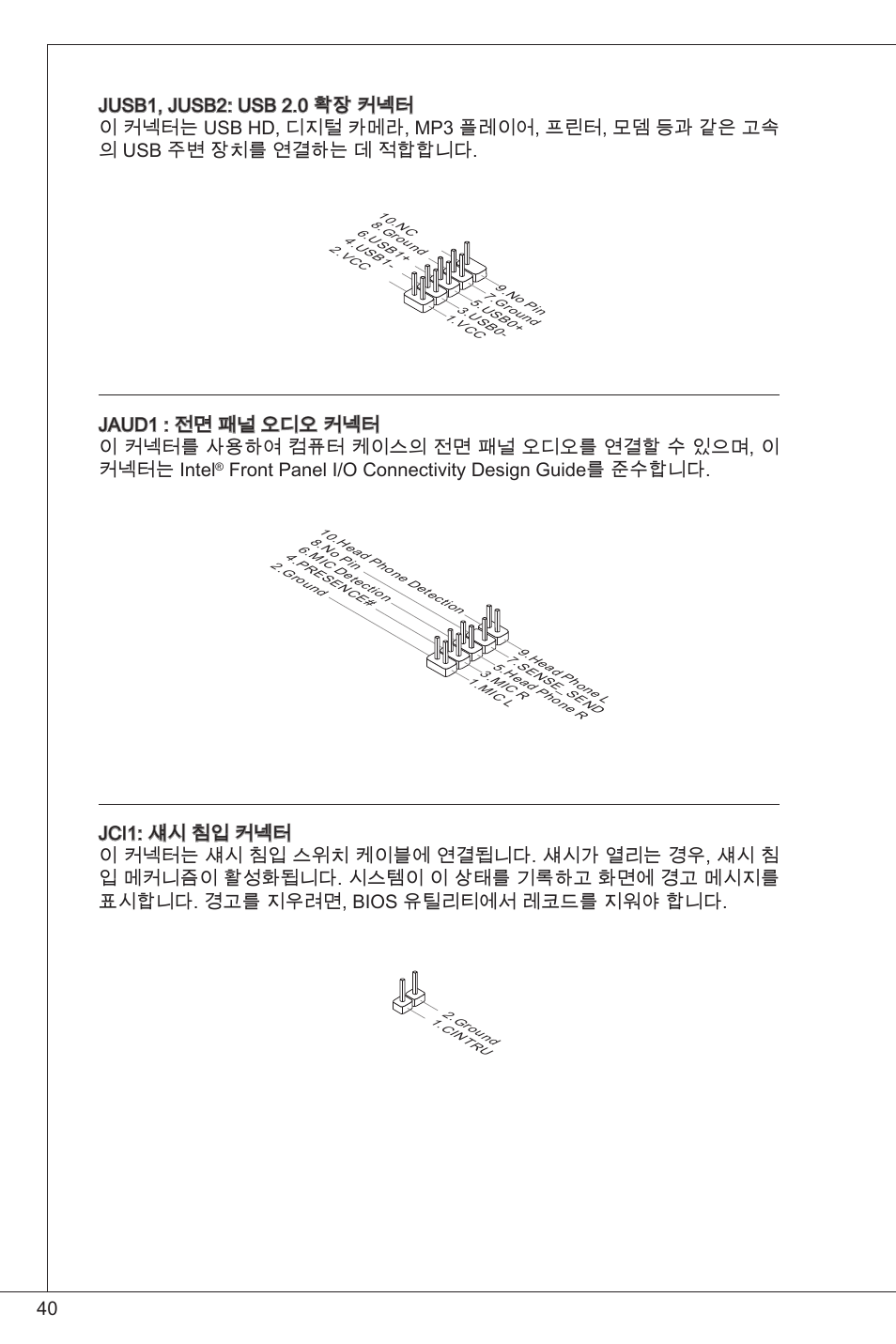 JUSB1, JUSB2: USB 2.0 확장 커넥터
이 커넥터는 USB HD, 디지털 카메라, MP3 플레이어, 프린터, 모뎀 등과 같은 고속의 USB 주변 장치를 연결하는 데 적합합니다.

10.NC
8.Ground
6.USB1+
4.USB1-
2.VCC
9.No Pin
7.Ground
5.USB0+
3.USB0-
1.VCC

JAUD1 : 전면 패널 오디오 커넥터
이 커넥터를 사용하여 컴퓨터 케이스의 전면 패널 오디오를 연결할 수 있으며, 이 커넥터는 Intel® Front Panel I/O Connectivity Design Guide를 준수합니다.

10.Head Phone Detection
8.No Pin
6.MIC Detection
4.PRESENCE#
2.Ground
9.Head Phone L
7.SENSE_SEND
5.Head Phone R
3.MIC R
1.MIC L

JCI1: 섀시 침입 커넥터
이 커넥터는 섀시 침입 스위치 케이블에 연결됩니다. 섀시가 열리는 경우, 섀시 침입 메커니즘이 활성화됩니다. 시스템이 이 상태를 기록하고 화면에 경고 메시지를 표시합니다. 경고를 지우려면, BIOS 유틸리티에서 레코드를 지워야 합니다.

2.Ground
1.CINTRU

40